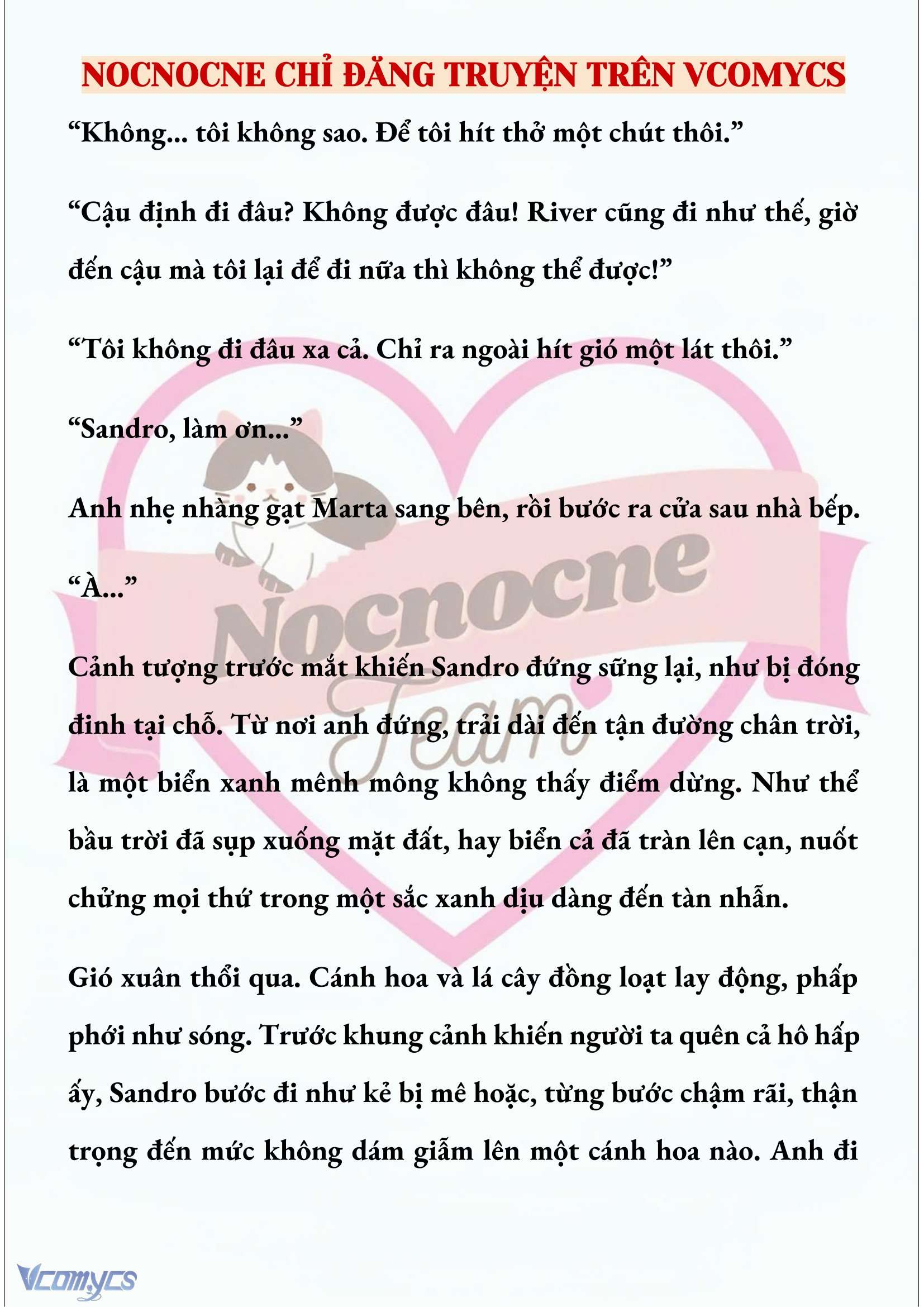 NOCNOCNE CHỈ ĐĂNG TRUYỆN TRÊN VCOMYCS

“Không... tôi không sao. Để tôi hít thở một chút thôi.”

“Cậu định đi đâu? Không được đâu! River cũng đi như thế, giờ đến cậu mà tôi lại để đi nữa thì không thể được!”

“Tôi không đi đâu xa cả. Chỉ ra ngoài hít gió một lát thôi.”

“Sandro, làm ơn...”

Anh nhẹ nhàng gạt Marta sang bên, rồi bước ra cửa sau nhà bếp.

“À...”

Cảnh tượng trước mắt khiến Sandro đứng sững lại, như bị đóng đinh tại chỗ. Từ nơi anh đứng, trải dài đến tận đường chân trời, là một biển xanh mênh mông không thấy điểm dừng. Như thể bầu trời đã sụp xuống mặt đất, hay biển cả đã tràn lên cạn, nuốt chửng mọi thứ trong một sắc xanh dịu dàng đến tàn nhẫn.

Gió xuân thổi qua. Cánh hoa và lá cây đồng loạt lay động, phấp phới như sóng. Trước khung cảnh khiến người ta quên cả hô hấp ấy, Sandro bước đi như kẻ bị mê hoặc, từng bước chậm rãi, thận trọng đến mức không dám giẫm lên một cánh hoa nào. Anh đi

Nocnocne Team

Vcomycs